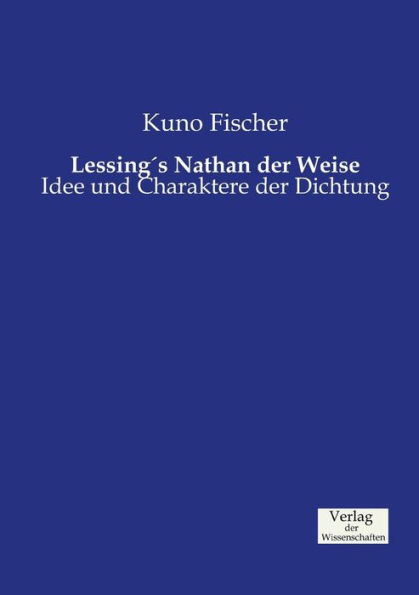 Kuno Fischer

Lessing´s Nathan der Weise
Idee und Charaktere der Dichtung

Verlag
der
Wissenschaften